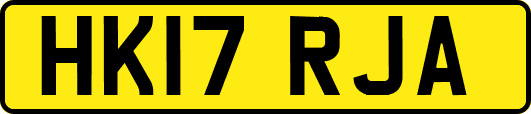 HK17 RJA